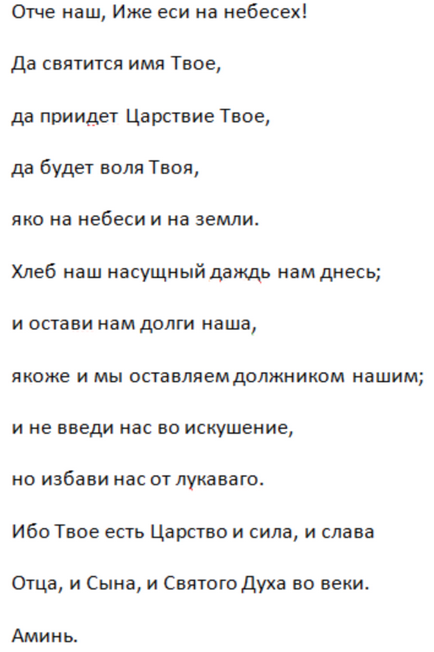 Отче наш, Иже еси на небесех!

Да святится имя Твое,

да приидет Царствие Твое,

да будет воля Твоя,

яко на небеси и на земли.

Хлеб наш насущный даждь нам днесь;

и остави нам долги наша,

якоже и мы оставляем должником нашим;

и не введи нас во искушение,

но избави нас от лукаваго.

Ибо Твое есть Царство и сила, и слава

Отца, и Сына, и Святого Духа во веки.

Аминь.